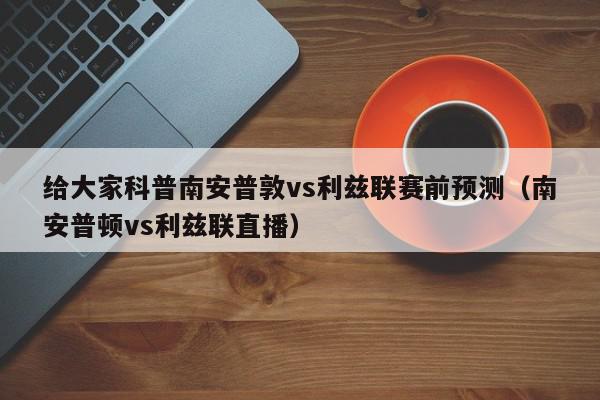 给大家科普南安普敦vs利兹联赛前预测（南安普顿vs利兹联直播）